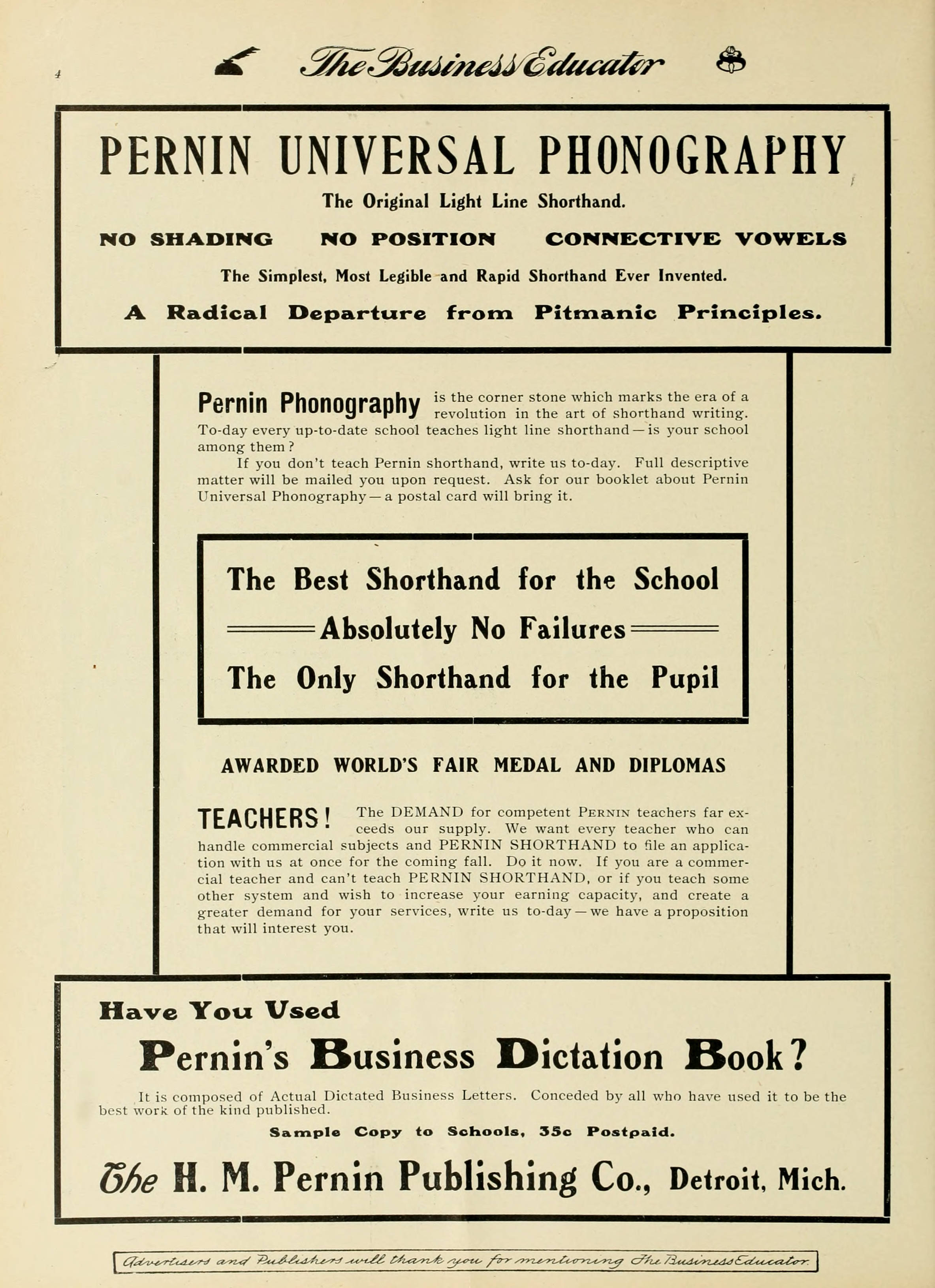 4

The Business Educator

PERNIN UNIVERSAL PHONOGRAPHY

The Original Light Line Shorthand.

NO SHADING NO POSITION CONNECTIVE VOWELS

The Simplest, Most Legible and Rapid Shorthand Ever Invented.

A Radical Departure from Pitmanic Principles.

Pernin Phonography is the corner stone which marks the era of a revolution in the art of shorthand writing. To-day every up-to-date school teaches light line shorthand — is your school among them?

If you don't teach Pernin shorthand, write us to-day. Full descriptive matter will be mailed you upon request. Ask for our booklet about Pernin Universal Phonography — a postal card will bring it.

The Best Shorthand for the School

Absolutely No Failures

The Only Shorthand for the Pupil

AWARDED WORLD'S FAIR MEDAL AND DIPLOMAS

TEACHERS! The DEMAND for competent PERNIN teachers far exceeds our supply. We want every teacher who can handle commercial subjects and PERNIN SHORTHAND to file an application with us at once for the coming fall. Do it now. If you are a commercial teacher and can't teach PERNIN SHORTHAND, or if you teach some other system and wish to increase your earning capacity, and create a greater demand for your services, write us to-day — we have a proposition that will interest you.

Have You Used

Pernin's Business Dictation Book?

It is composed of Actual Dictated Business Letters. Conceded by all who have used it to be the best work of the kind published.

Sample Copy to Schools, 35c Postpaid.

The H. M. Pernin Publishing Co., Detroit, Mich.

Advertisers and Publishers will thank you for mentioning The Business Educator.